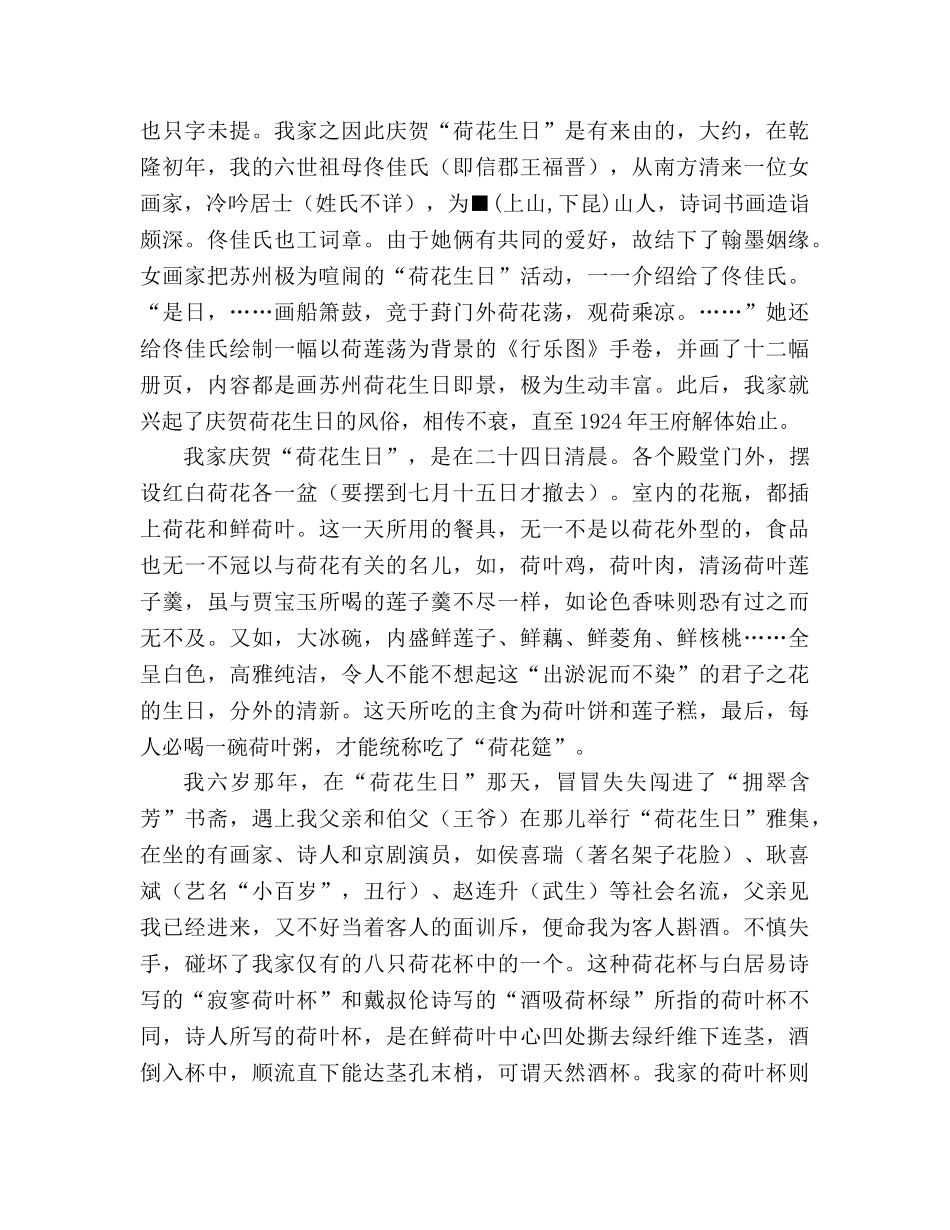 也只字未提。我家之因此庆贺“荷花生日”是有来由的，大约，在乾隆初年，我的六世祖母佟佳氏（即信郡王福晋），从南方清来一位女画家，冷吟居士（姓氏不详），为■(上山,下昆)山人，诗词书画造诣颇深。佟佳氏也工词章。由于她俩有共同的爱好，故结下了翰墨姻缘。女画家把苏州极为喧闹的“荷花生日”活动，一一介绍给了佟佳氏。“是日，……画船箫鼓，竞于葑门外荷花荡，观荷乘凉。……”她还给佟佳氏绘制一幅以荷莲荡为背景的《行乐图》手卷，并画了十二幅册页，内容都是画苏州荷花生日即景，极为生动丰富。此后，我家就兴起了庆贺荷花生日的风俗，相传不衰，直至1924年王府解体始止。

我家庆贺“荷花生日”，是在二十四日清晨。各个殿堂门外，摆设红白荷花各一盆（要摆到七月十五日才撤去）。室内的花瓶，都插上荷花和鲜荷叶。这一天所用的餐具，无一不是以荷花外型的，食品也无一不冠以与荷花有关的名儿，如，荷叶鸡，荷叶肉，清汤荷叶莲子羹，虽与贾宝玉所喝的莲子羹不尽一样，如论色香味则恐有过之而无不及。又如，大冰碗，内盛鲜莲子、鲜藕、鲜菱角、鲜核桃……全呈白色，高雅纯洁，令人不能不想起这“出淤泥而不染”的君子之花的生日，分外的清新。这天所吃的主食为荷叶饼和莲子糕，最后，每人必喝一碗荷叶粥，才能统称吃了“荷花筵”。

我六岁那年，在“荷花生日”那天，冒冒失失闯进了“拥翠含芳”书斋，遇上我父亲和伯父（王爷）在那儿举行“荷花生日”雅集，在坐的有画家、诗人和京剧演员，如侯喜瑞（著名架子花脸）、耿喜斌（艺名“小百岁”，丑行）、赵连升（武生）等社会名流，父亲见我已经进来，又不好当着客人的面训斥，便命我为客人斟酒。不慎失手，碰坏了我家仅有的八只荷花杯中的一个。这种荷花杯与白居易诗写的“寂寥荷叶杯”和戴叔伦诗写的“酒吸荷杯绿”所指的荷叶杯不同，诗人所写的荷叶杯，是在鲜荷叶中心凹处撕去绿纤维下连茎，酒倒入杯中，顺流直下能达茎孔末梢，可谓天然酒杯。我家的荷叶杯则